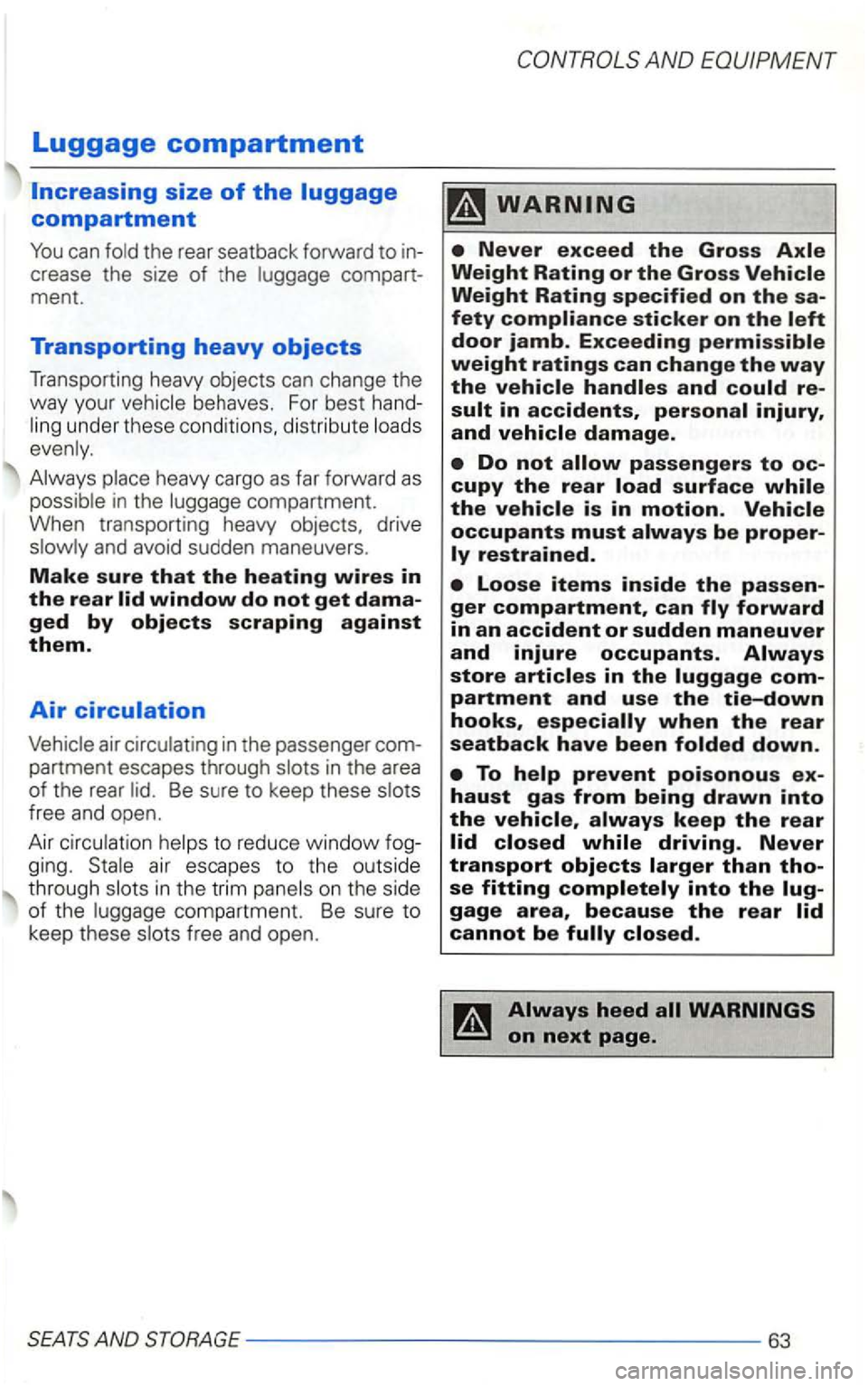 CONTROLS AND EQUIPMENT

Luggage compartment

Increasing size of the luggage compartment

You can fold the rear seatback forward to increase the size of the luggage compartment.

Transporting heavy objects

Transporting heavy objects can change the way your vehicle behaves. For best handling under these conditions, distribute loads evenly.

Always place heavy cargo as far forward as possible in the luggage compartment. When transporting heavy objects, drive slowly and avoid sudden maneuvers.

Make sure that the heating wires in the rear lid window do not get damaged by objects scraping against them.

Air circulation

Vehicle air circulating in the passenger compartment escapes through slots in the area of the rear lid. Be sure to keep these slots free and open.

Air circulation helps to reduce window fogging. Stale air escapes to the outside through slots in the trim panels on the side of the luggage compartment. Be sure to keep these slots free and open.

WARNING

● Never exceed the Gross Axle Weight Rating or the Gross Vehicle Weight Rating specified on the safety compliance sticker on the left door jamb. Exceeding permissible weight ratings can change the way the vehicle handles and could result in accidents, personal injury, and vehicle damage.

● Do not allow passengers to occupy the rear load surface while the vehicle is in motion. Vehicle occupants must always be properly restrained.

● Loose items inside the passenger compartment, can fly forward in an accident or sudden maneuver and injure occupants. Always store articles in the luggage compartment and use the tie-down hooks, especially when the rear seatback have been folded down.

● To help prevent poisonous exhaust gas from being drawn into the vehicle, always keep the rear lid closed while driving. Never transport objects larger than those fitting completely into the luggage area, because the rear lid cannot be fully closed.

Always heed all WARNINGS on next page.

SEATS AND STORAGE 63

carmanualsonline.info